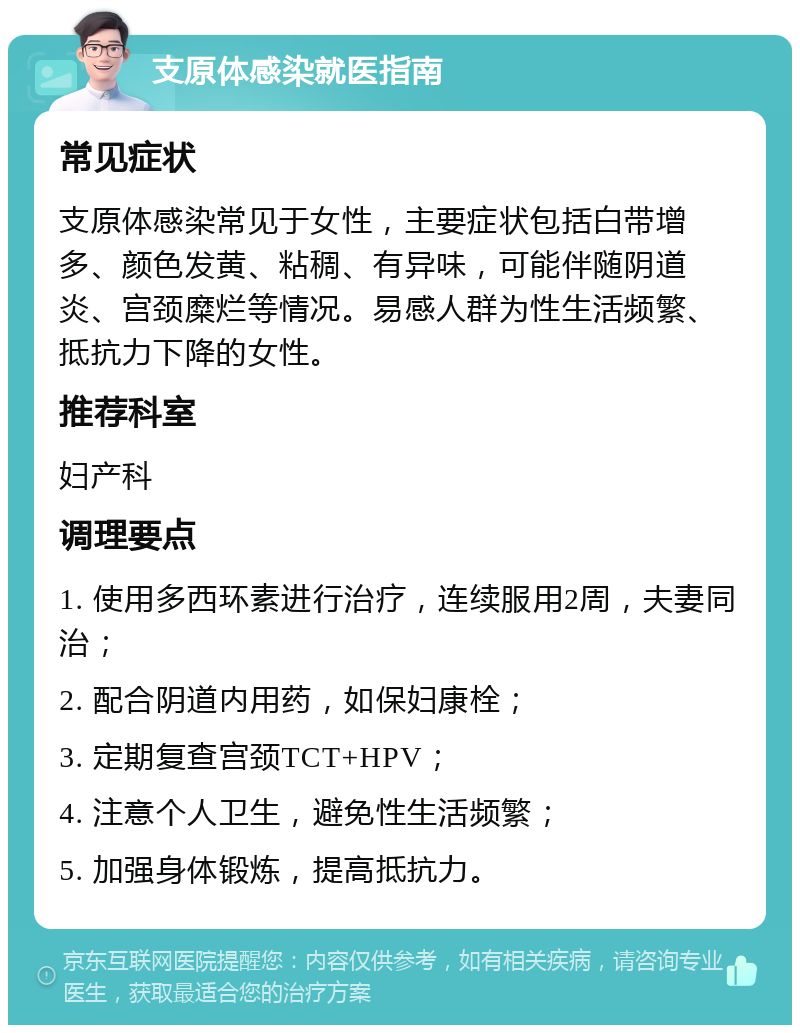 支原体感染就医指南

常见症状

支原体感染常见于女性，主要症状包括白带增多、颜色发黄、粘稠、有异味，可能伴随阴道炎、宫颈糜烂等情况。易感人群为性生活频繁、抵抗力下降的女性。

推荐科室

妇产科

调理要点

1. 使用多西环素进行治疗，连续服用2周，夫妻同治；

2. 配合阴道内用药，如保妇康栓；

3. 定期复查宫颈TCT+HPV；

4. 注意个人卫生，避免性生活频繁；

5. 加强身体锻炼，提高抵抗力。

京东互联网医院提醒您：内容仅供参考，如有相关疾病，请咨询专业医生，获取最适合您的治疗方案